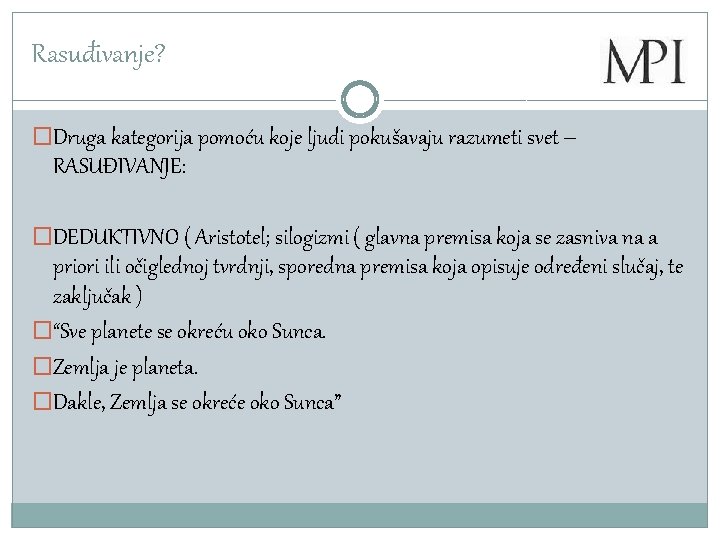 Rasuđivanje?

MPI

Druga kategorija pomoću koje ljudi pokušavaju razumeti svet – RASUĐIVANJE:

DEDUKTIVNO ( Aristotel; silogizmi ( glavna premisa koja se zasniva na a priori ili očiglednoj tvrdnji, sporedna premisa koja opisuje određeni slučaj, te zaključak )

“Sve planete se okreću oko Sunca.

Zemlja je planeta.

Dakle, Zemlja se okreće oko Sunca”